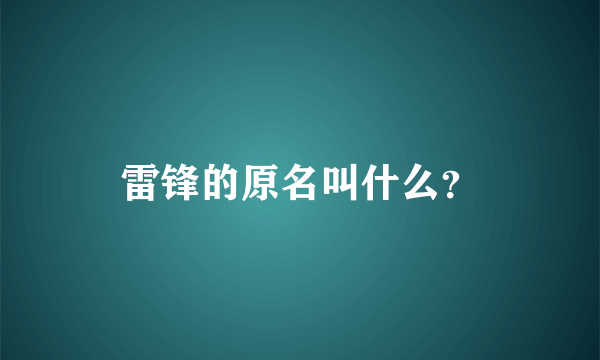 雷锋的原名叫什么?